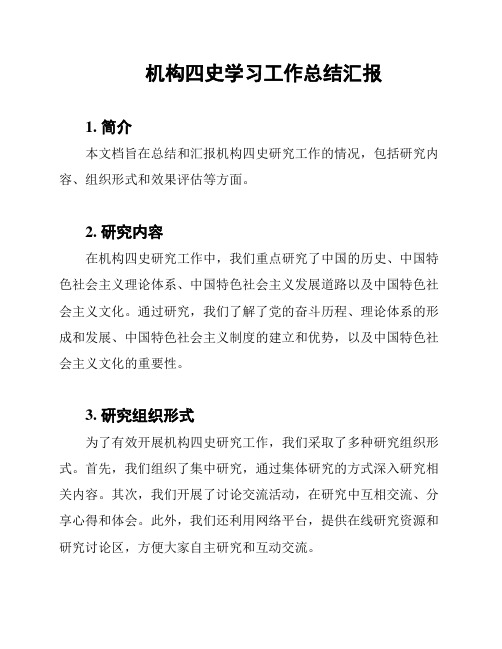 机构四史学习工作总结汇报

1. 简介

本文档旨在总结和汇报机构四史研究工作的情况，包括研究内容、组织形式和效果评估等方面。

2. 研究内容

在机构四史研究工作中，我们重点研究了中国的历史、中国特色社会主义理论体系、中国特色社会主义发展道路以及中国特色社会主义文化。通过研究，我们了解了党的奋斗历程、理论体系的形成和发展、中国特色社会主义制度的建立和优势，以及中国特色社会主义文化的重要性。

3. 研究组织形式

为了有效开展机构四史研究工作，我们采取了多种研究组织形式。首先，我们组织了集中研究，通过集体研究的方式深入研究相关内容。其次，我们开展了讨论交流活动，在研究中互相交流、分享心得和体会。此外，我们还利用网络平台，提供在线研究资源和研究讨论区，方便大家自主研究和互动交流。